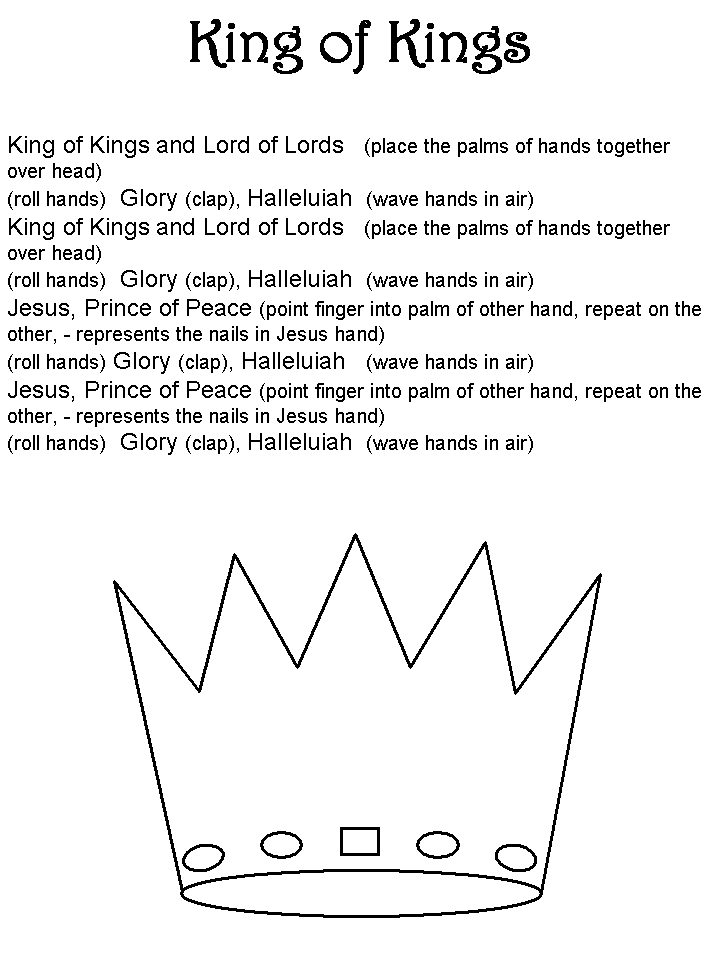 King of Kings

King of Kings and Lord of Lords (place the palms of hands together over head)
(roll hands) Glory (clap), Halleluiah (wave hands in air)
King of Kings and Lord of Lords (place the palms of hands together over head)
(roll hands) Glory (clap), Halleluiah (wave hands in air)
Jesus, Prince of Peace (point finger into palm of other hand, repeat on the other, - represents the nails in Jesus hand)
(roll hands) Glory (clap), Halleluiah (wave hands in air)
Jesus, Prince of Peace (point finger into palm of other hand, repeat on the other, - represents the nails in Jesus hand)
(roll hands) Glory (clap), Halleluiah (wave hands in air)